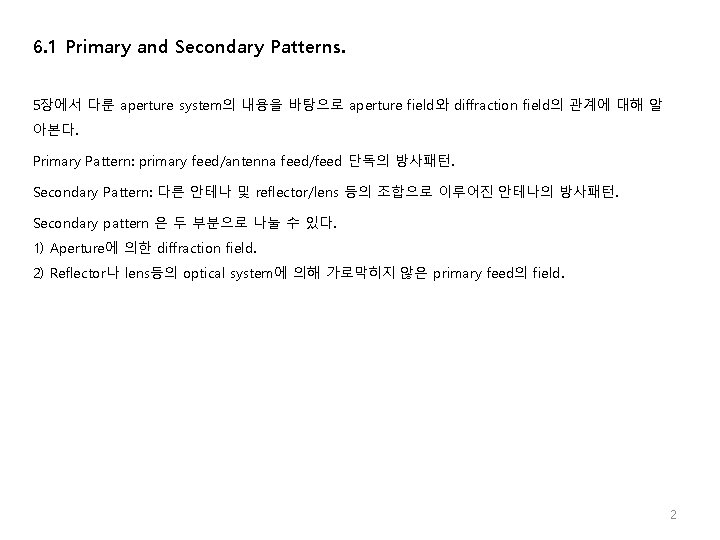 6.1 Primary and Secondary Patterns.

5장에서 다룬 aperture system의 내용을 바탕으로 aperture field와 diffraction field의 관계에 대해 알아본다.

Primary Pattern: primary feed/antenna feed/feed 단독의 방사패턴.

Secondary Pattern: 다른 안테나 및 reflector/lens 등의 조합으로 이루어진 안테나의 방사패턴.

Secondary pattern 은 두 부분으로 나눌 수 있다.
1) Aperture에 의한 diffraction field.
2) Reflector나 lens등의 optical system에 의해 가로막히지 않은 primary feed의 field.

2